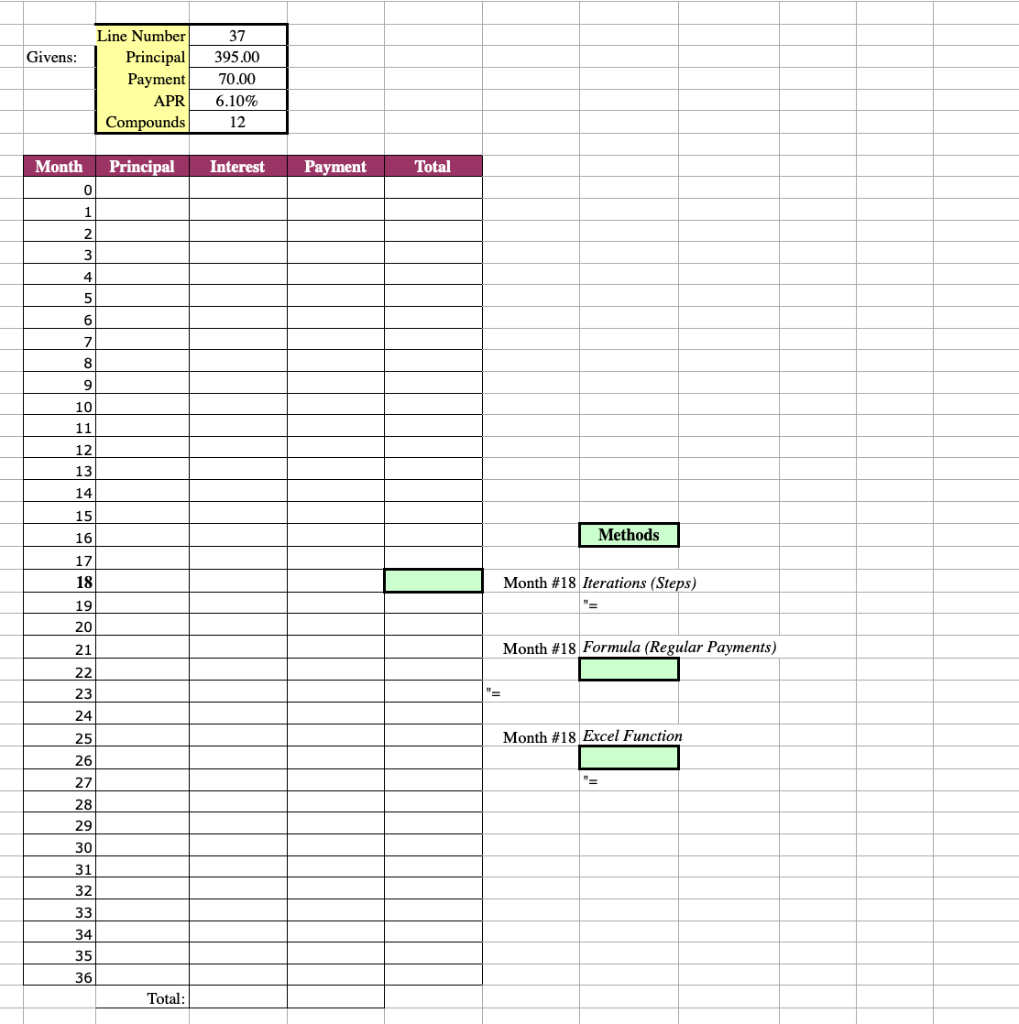 Givens:

| Line Number | 37 |
|---|---|
| Principal | 395.00 |
| Payment | 70.00 |
| APR | 6.10% |
| Compounds | 12 |

| Month | Principal | Interest | Payment | Total |
|---|---|---|---|---|
| 0 | | | | |
| 1 | | | | |
| 2 | | | | |
| 3 | | | | |
| 4 | | | | |
| 5 | | | | |
| 6 | | | | |
| 7 | | | | |
| 8 | | | | |
| 9 | | | | |
| 10 | | | | |
| 11 | | | | |
| 12 | | | | |
| 13 | | | | |
| 14 | | | | |
| 15 | | | | |
| 16 | | | | |
| 17 | | | | |
| 18 | | | | |
| 19 | | | | |
| 20 | | | | |
| 21 | | | | |
| 22 | | | | |
| 23 | | | | |
| 24 | | | | |
| 25 | | | | |
| 26 | | | | |
| 27 | | | | |
| 28 | | | | |
| 29 | | | | |
| 30 | | | | |
| 31 | | | | |
| 32 | | | | |
| 33 | | | | |
| 34 | | | | |
| 35 | | | | |
| 36 | | | | |
| | Total: | | | |

Methods

Month #18 Iterations (Steps)
"=

Month #18 Formula (Regular Payments)

"=

Month #18 Excel Function

"=